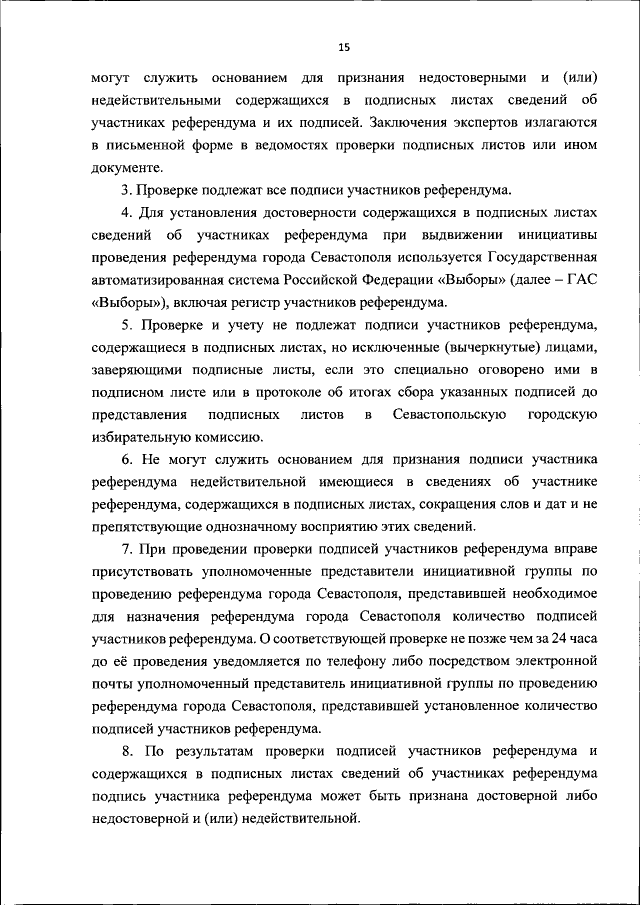 15

могут служить основанием для признания недостоверными и (или) недействительными содержащихся в подписных листах сведений об участниках референдума и их подписей. Заключения экспертов излагаются в письменной форме в ведомостях проверки подписных листов или ином документе.

3. Проверке подлежат все подписи участников референдума.

4. Для установления достоверности содержащихся в подписных листах сведений об участниках референдума при выдвижении инициативы проведения референдума города Севастополя используется Государственная автоматизированная система Российской Федерации «Выборы» (далее – ГАС «Выборы»), включая регистр участников референдума.

5. Проверке и учету не подлежат подписи участников референдума, содержащиеся в подписных листах, но исключенные (вычеркнутые) лицами, заверяющими подписные листы, если это специально оговорено ими в подписном листе или в протоколе об итогах сбора указанных подписей до представления подписных листов в Севастопольскую городскую избирательную комиссию.

6. Не могут служить основанием для признания подписи участника референдума недействительной имеющиеся в сведениях об участнике референдума, содержащихся в подписных листах, сокращения слов и дат и не препятствующие однозначному восприятию этих сведений.

7. При проведении проверки подписей участников референдума вправе присутствовать уполномоченные представители инициативной группы по проведению референдума города Севастополя, представившей необходимое для назначения референдума города Севастополя количество подписей участников референдума. О соответствующей проверке не позже чем за 24 часа до её проведения уведомляется по телефону либо посредством электронной почты уполномоченный представитель инициативной группы по проведению референдума города Севастополя, представившей установленное количество подписей участников референдума.

8. По результатам проверки подписей участников референдума и содержащихся в подписных листах сведений об участниках референдума подпись участника референдума может быть признана достоверной либо недостоверной и (или) недействительной.